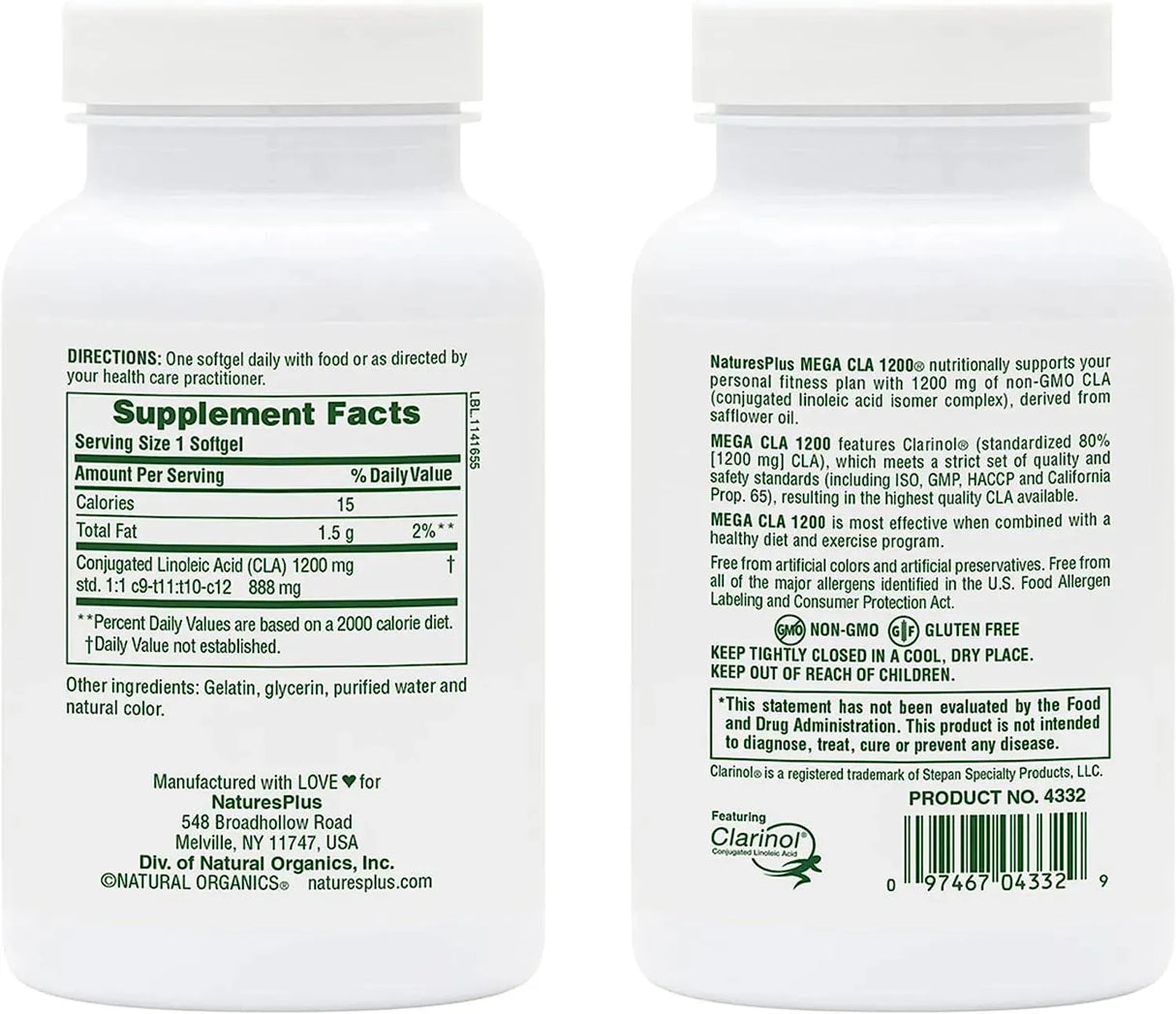 DIRECTIONS: One softgel daily with food or as directed by your health care practitioner.

Supplement Facts

Serving Size 1 Softgel

| Amount Per Serving | | % Daily Value |
|---|---|---|
| Calories | 15 | |
| Total Fat | 1.5 g | 2%** |
| Conjugated Linoleic Acid (CLA) 1200 mg std. 1:1 c9-t11:t10-c12 888 mg | | † |

**Percent Daily Values are based on a 2000 calorie diet.
†Daily Value not established.

LBL.1141655

Other ingredients: Gelatin, glycerin, purified water and natural color.

Manufactured with LOVE ♥ for
NaturesPlus
548 Broadhollow Road
Melville, NY 11747, USA
Div. of Natural Organics, Inc.
©NATURAL ORGANICS® naturesplus.com

NaturesPlus MEGA CLA 1200® nutritionally supports your personal fitness plan with 1200 mg of non-GMO CLA (conjugated linoleic acid isomer complex), derived from safflower oil.

MEGA CLA 1200 features Clarinol® (standardized 80% [1200 mg] CLA), which meets a strict set of quality and safety standards (including ISO, GMP, HACCP and California Prop. 65), resulting in the highest quality CLA available.

MEGA CLA 1200 is most effective when combined with a healthy diet and exercise program.

Free from artificial colors and artificial preservatives. Free from all of the major allergens identified in the U.S. Food Allergen Labeling and Consumer Protection Act.

GMO NON-GMO GF GLUTEN FREE

KEEP TIGHTLY CLOSED IN A COOL, DRY PLACE.
KEEP OUT OF REACH OF CHILDREN.

*This statement has not been evaluated by the Food and Drug Administration. This product is not intended to diagnose, treat, cure or prevent any disease.

Clarinol® is a registered trademark of Stepan Specialty Products, LLC.

PRODUCT NO. 4332

Featuring
Clarinol®
Conjugated Linoleic Acid

0 97467 04332 9